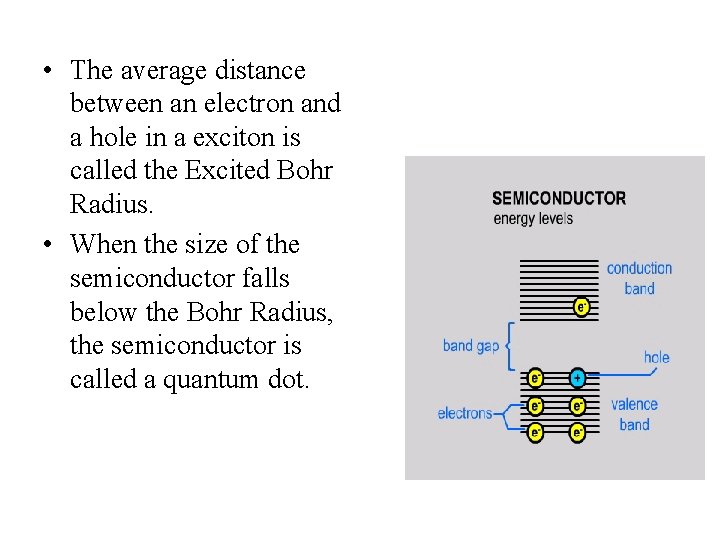 • The average distance between an electron and a hole in a exciton is called the Excited Bohr Radius.

• When the size of the semiconductor falls below the Bohr Radius, the semiconductor is called a quantum dot.

SEMICONDUCTOR
energy levels

conduction band

$e^-$

band gap

hole

$e^-$ +

electrons

$e^-$ $e^-$

$e^-$ $e^-$

valence band